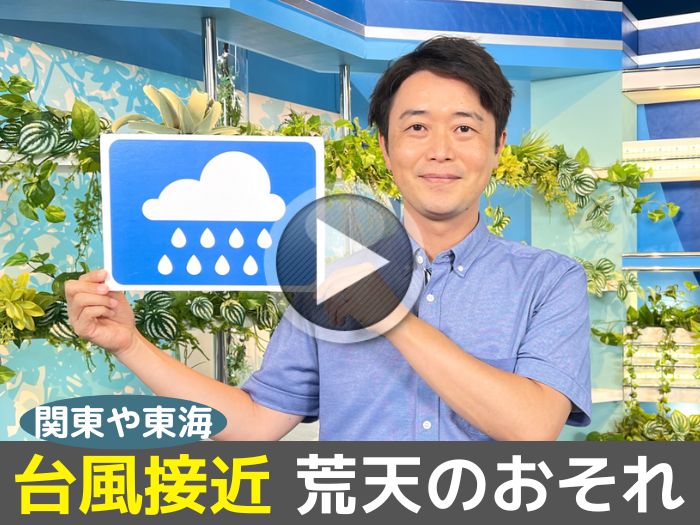 関東や東海
台風接近 荒天のおそれ